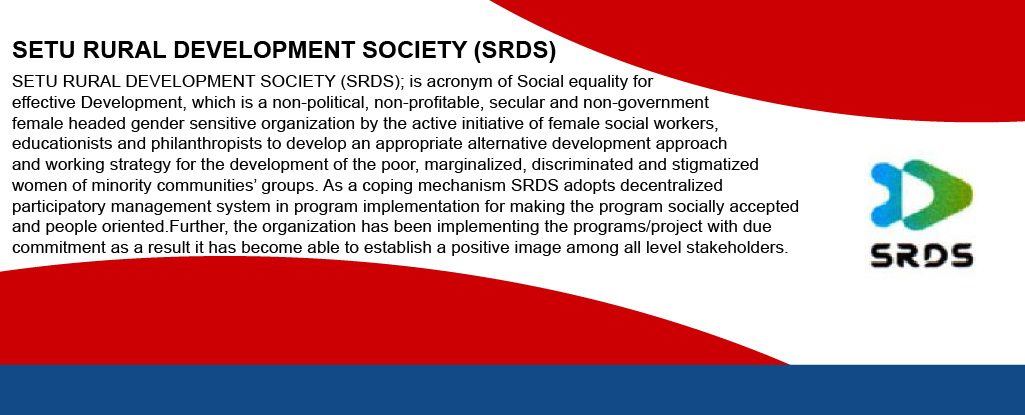 SETU RURAL DEVELOPMENT SOCIETY (SRDS)

SETU RURAL DEVELOPMENT SOCIETY (SRDS); is acronym of Social equality for effective Development, which is a non-political, non-profitable, secular and non-government female headed gender sensitive organization by the active initiative of female social workers, educationists and philanthropists to develop an appropriate alternative development approach and working strategy for the development of the poor, marginalized, discriminated and stigmatized women of minority communities' groups. As a coping mechanism SRDS adopts decentralized participatory management system in program implementation for making the program socially accepted and people oriented.Further, the organization has been implementing the programs/project with due commitment as a result it has become able to establish a positive image among all level stakeholders.

SRDS